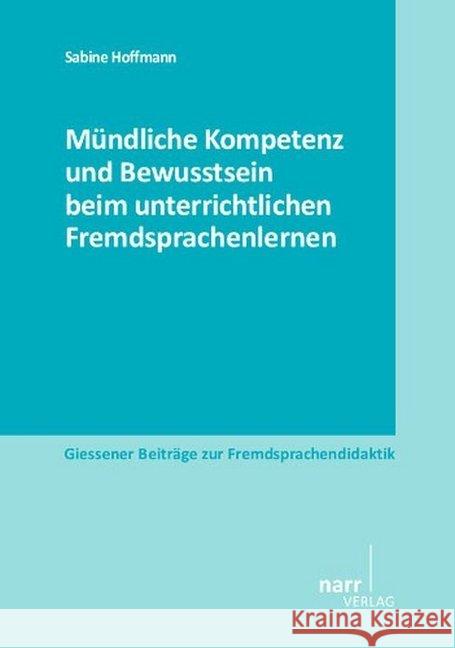 Sabine Hoffmann

Mündliche Kompetenz und Bewusstsein beim unterrichtlichen Fremdsprachenlernen

Giessener Beiträge zur Fremdsprachendidaktik

narr VERLAG